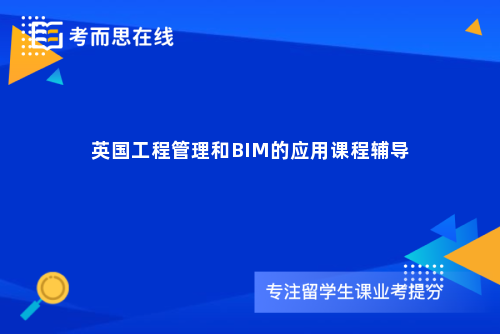 考而思在线

英国工程管理和BIM的应用课程辅导

专注留学生课业考提分